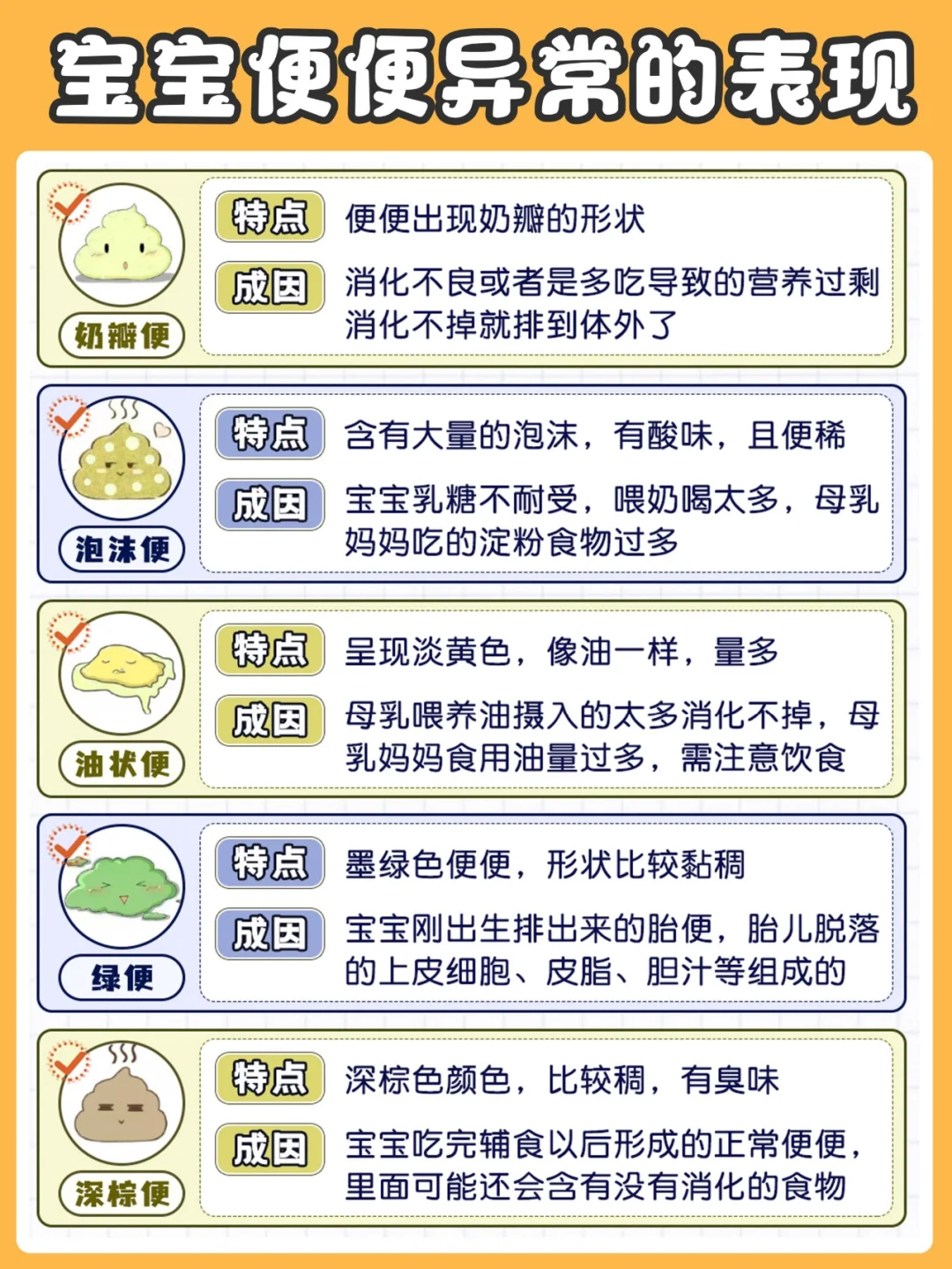 宝宝便便异常的表现

奶瓣便

特点 便便出现奶瓣的形状

成因 消化不良或者是多吃导致的营养过剩消化不掉就排到体外了

泡沫便

特点 含有大量的泡沫，有酸味，且便稀

成因 宝宝乳糖不耐受，喂奶喝太多，母乳妈妈吃的淀粉食物过多

油状便

特点 呈现淡黄色，像油一样，量多

成因 母乳喂养油摄入的太多消化不掉，母乳妈妈食用油量过多，需注意饮食

绿便

特点 墨绿色便便，形状比较黏稠

成因 宝宝刚出生排出来的胎便，胎儿脱落的上皮细胞、皮脂、胆汁等组成的

深棕便

特点 深棕色颜色，比较稠，有臭味

成因 宝宝吃完辅食以后形成的正常便便，里面可能还会含有没有消化的食物